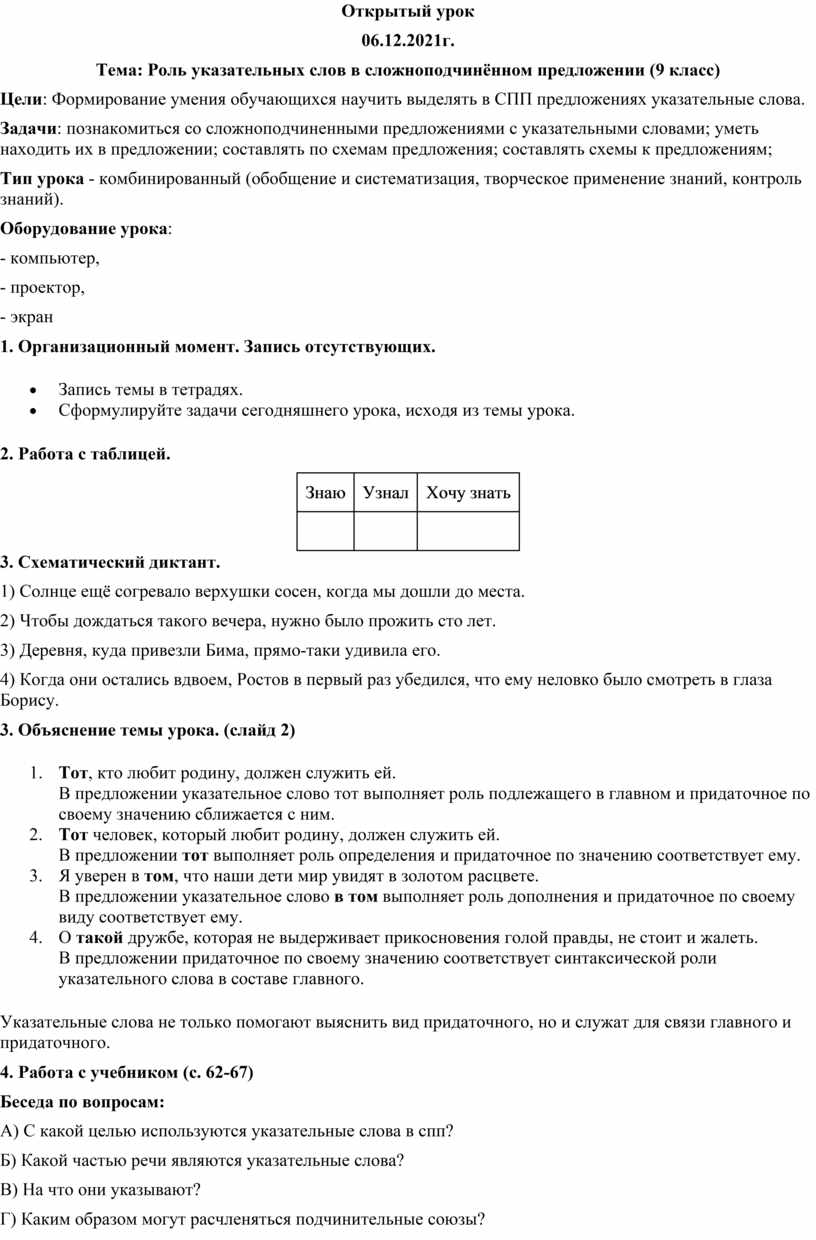 Открытый урок

06.12.2021г.

Тема: Роль указательных слов в сложноподчинённом предложении (9 класс)

Цели: Формирование умения обучающихся научить выделять в СПП предложениях указательные слова.

Задачи: познакомиться со сложноподчиненными предложениями с указательными словами; уметь находить их в предложении; составлять по схемам предложения; составлять схемы к предложениям;

Тип урока - комбинированный (обобщение и систематизация, творческое применение знаний, контроль знаний).

Оборудование урока:

- компьютер,

- проектор,

- экран

1. Организационный момент. Запись отсутствующих.

• Запись темы в тетрадях.
• Сформулируйте задачи сегодняшнего урока, исходя из темы урока.

2. Работа с таблицей.

| Знаю | Узнал | Хочу знать |
|---|---|---|
| | | |

3. Схематический диктант.

1) Солнце ещё согревало верхушки сосен, когда мы дошли до места.

2) Чтобы дождаться такого вечера, нужно было прожить сто лет.

3) Деревня, куда привезли Бима, прямо-таки удивила его.

4) Когда они остались вдвоем, Ростов в первый раз убедился, что ему неловко было смотреть в глаза Борису.

3. Объяснение темы урока. (слайд 2)

1. Тот, кто любит родину, должен служить ей.
В предложении указательное слово тот выполняет роль подлежащего в главном и придаточное по своему значению сближается с ним.
2. Тот человек, который любит родину, должен служить ей.
В предложении тот выполняет роль определения и придаточное по значению соответствует ему.
3. Я уверен в том, что наши дети мир увидят в золотом расцвете.
В предложении указательное слово в том выполняет роль дополнения и придаточное по своему виду соответствует ему.
4. О такой дружбе, которая не выдерживает прикосновения голой правды, не стоит и жалеть.
В предложении придаточное по своему значению соответствует синтаксической роли указательного слова в составе главного.

Указательные слова не только помогают выяснить вид придаточного, но и служат для связи главного и придаточного.

4. Работа с учебником (с. 62-67)

Беседа по вопросам:

А) С какой целью используются указательные слова в спп?

Б) Какой частью речи являются указательные слова?

В) На что они указывают?

Г) Каким образом могут расчленяться подчинительные союзы?